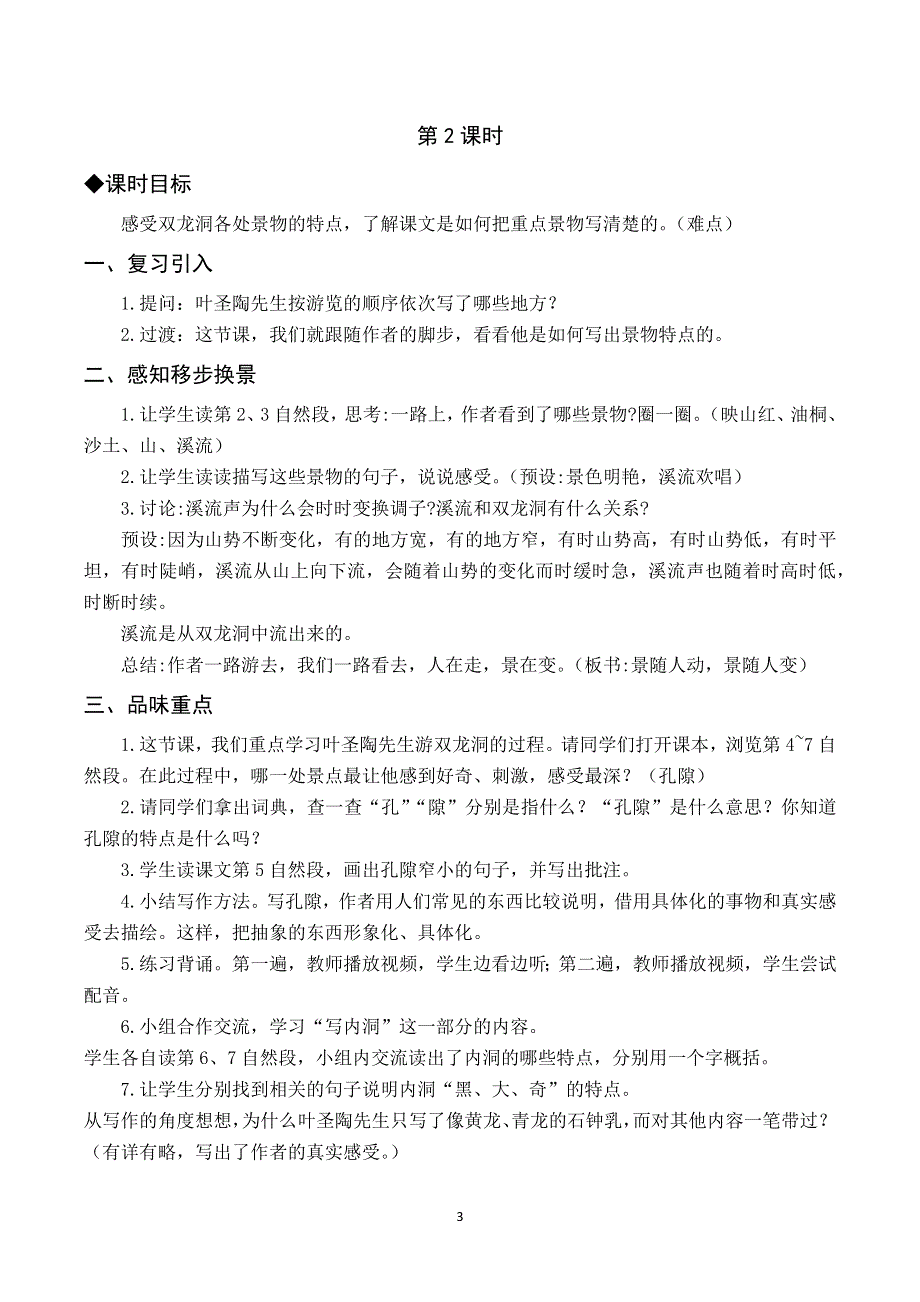 第 2 课时

◆课时目标

感受双龙洞各处景物的特点，了解课文是如何把重点景物写清楚的。（难点）

一、复习引入

1.提问：叶圣陶先生按游览的顺序依次写了哪些地方？

2.过渡：这节课，我们就跟随作者的脚步，看看他是如何写出景物特点的。

二、感知移步换景

1.让学生读第 2、3 自然段，思考:一路上，作者看到了哪些景物?圈一圈。（映山红、油桐、沙土、山、溪流）

2.让学生读描写这些景物的句子，说说感受。（预设:景色明艳，溪流欢唱）

3.讨论:溪流声为什么会时时变换调子?溪流和双龙洞有什么关系?

预设:因为山势不断变化，有的地方宽，有的地方窄，有时山势高，有时山势低，有时平坦，有时陡峭，溪流从山上向下流，会随着山势的变化而时缓时急，溪流声也随着时高时低，时断时续。

溪流是从双龙洞中流出来的。

总结:作者一路游去，我们一路看去，人在走，景在变。（板书:景随人动，景随人变）

三、品味重点

1.这节课，我们重点学习叶圣陶先生游双龙洞的过程。请同学们打开课本，浏览第 4~7 自然段。在此过程中，哪一处景点最让他感到好奇、刺激，感受最深？（孔隙）

2.请同学们拿出词典，查一查“孔”“隙”分别是指什么？“孔隙”是什么意思？你知道孔隙的特点是什么吗？

3.学生读课文第 5 自然段，画出孔隙窄小的句子，并写出批注。

4.小结写作方法。写孔隙，作者用人们常见的东西比较说明，借用具体化的事物和真实感受去描绘。这样，把抽象的东西形象化、具体化。

5.练习背诵。第一遍，教师播放视频，学生边看边听;第二遍，教师播放视频，学生尝试配音。

6.小组合作交流，学习“写内洞”这一部分的内容。

学生各自读第 6、7 自然段，小组内交流读出了内洞的哪些特点，分别用一个字概括。

7.让学生分别找到相关的句子说明内洞“黑、大、奇”的特点。

从写作的角度想想，为什么叶圣陶先生只写了像黄龙、青龙的石钟乳，而对其他内容一笔带过？（有详有略，写出了作者的真实感受。）

3